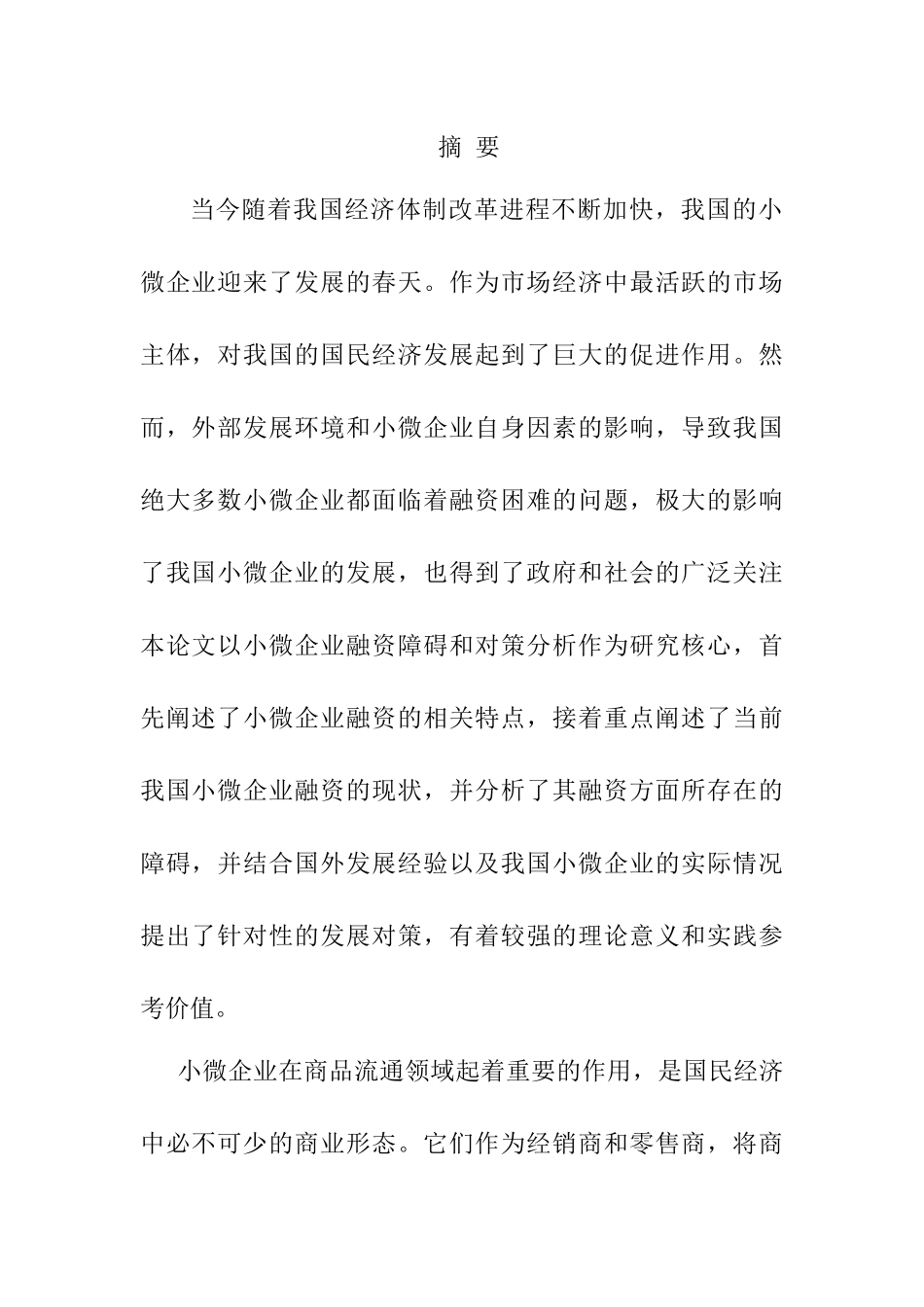 摘 要

当今随着我国经济体制改革进程不断加快，我国的小微企业迎来了发展的春天。作为市场经济中最活跃的市场主体，对我国的国民经济发展起到了巨大的促进作用。然而，外部发展环境和小微企业自身因素的影响，导致我国绝大多数小微企业都面临着融资困难的问题，极大的影响了我国小微企业的发展，也得到了政府和社会的广泛关注本论文以小微企业融资障碍和对策分析作为研究核心，首先阐述了小微企业融资的相关特点，接着重点阐述了当前我国小微企业融资的现状，并分析了其融资方面所存在的障碍，并结合国外发展经验以及我国小微企业的实际情况提出了针对性的发展对策，有着较强的理论意义和实践参考价值。

小微企业在商品流通领域起着重要的作用，是国民经济中必不可少的商业形态。它们作为经销商和零售商，将商